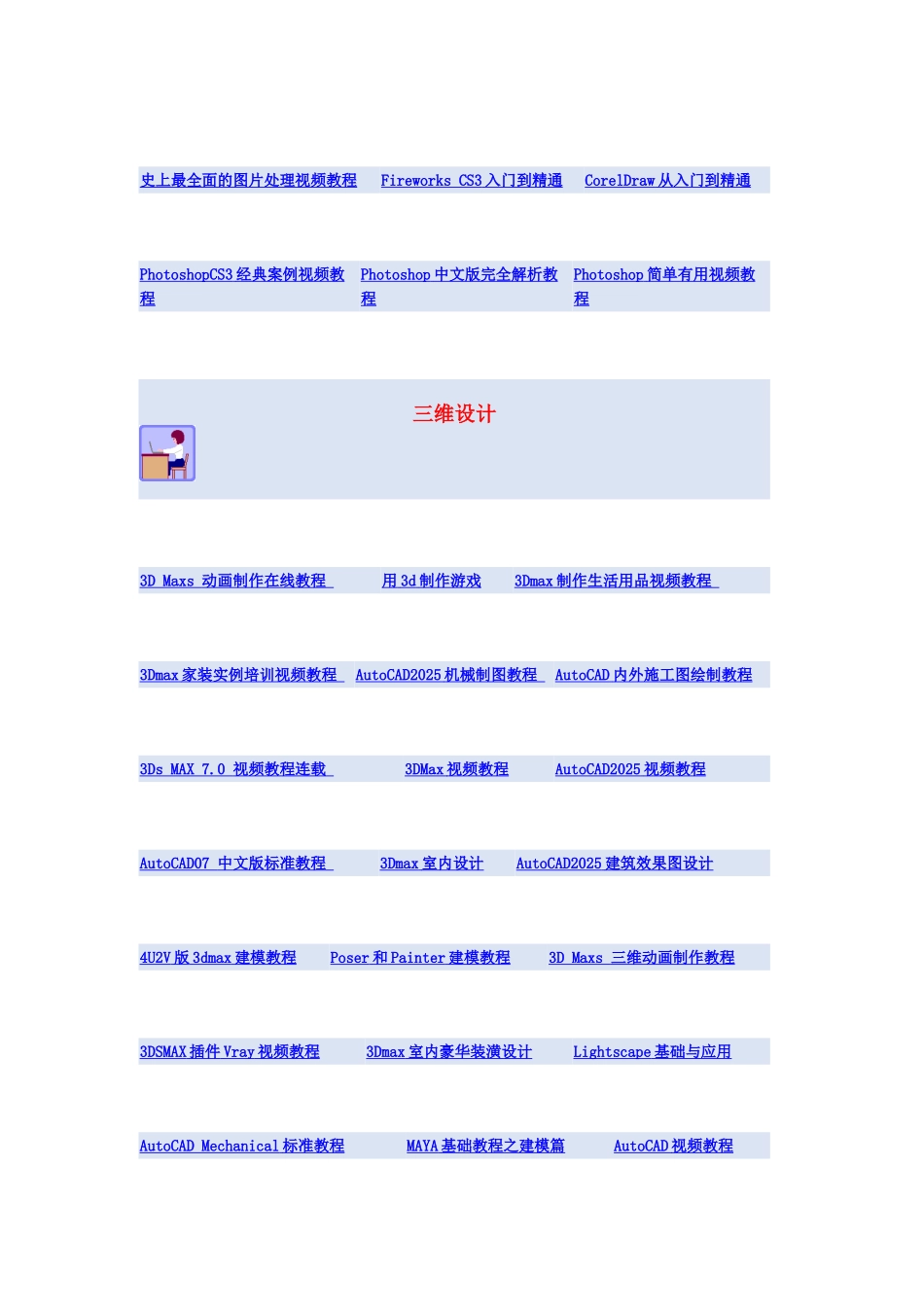 史上最全面的图片处理视频教程　Fireworks CS3 入门到精通　CorelDraw 从入门到精通

PhotoshopCS3 经典案例视频教程　Photoshop 中文版完全解析教程　Photoshop 简单有用视频教程

三维设计

3D Maxs 动画制作在线教程　用 3d 制作游戏　3Dmax 制作生活用品视频教程

3Dmax 家装实例培训视频教程　AutoCAD2025 机械制图教程　AutoCAD 内外施工图绘制教程

3Ds MAX 7.0 视频教程连载　3DMax 视频教程　AutoCAD2025 视频教程

AutoCAD07 中文版标准教程　3Dmax 室内设计　AutoCAD2025 建筑效果图设计

4U2V 版 3dmax 建模教程　Poser 和 Painter 建模教程　3D Maxs 三维动画制作教程

3DSMAX 插件 Vray 视频教程　3Dmax 室内豪华装潢设计　Lightscape 基础与应用

AutoCAD Mechanical 标准教程　MAYA 基础教程之建模篇　AutoCAD 视频教程